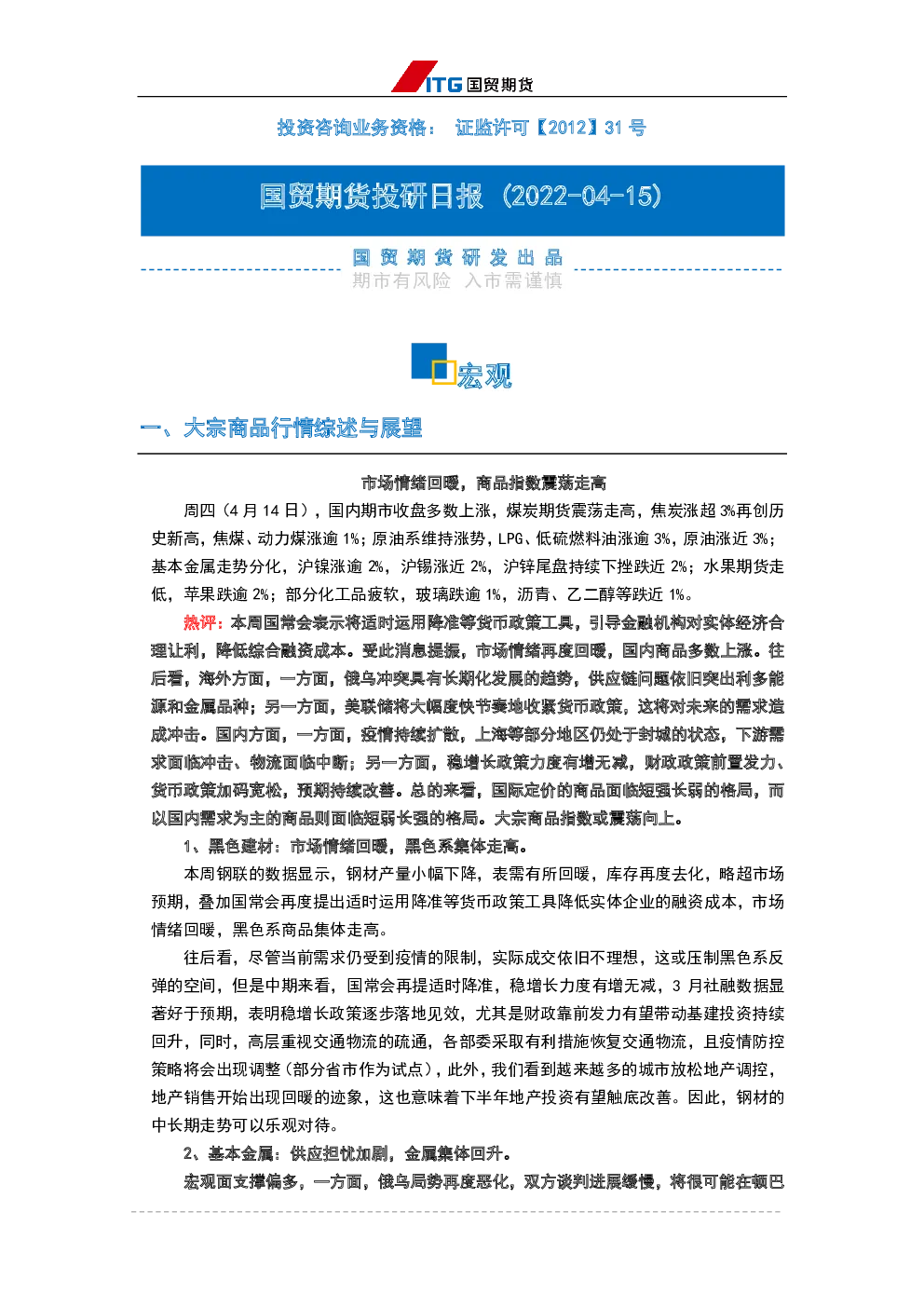 ITG 国贸期货

投资咨询业务资格： 证监许可【2012】31 号

国贸期货投研日报（2022-04-15）

国 贸 期 货 研 发 出 品
期市有风险 入市需谨慎

宏观

一、大宗商品行情综述与展望

市场情绪回暖，商品指数震荡走高

周四（4 月 14 日），国内期市收盘多数上涨，煤炭期货震荡走高，焦炭涨超 3%再创历史新高，焦煤、动力煤涨逾 1%；原油系维持涨势，LPG、低硫燃料油涨逾 3%，原油涨近 3%；基本金属走势分化，沪镍涨逾 2%，沪锡涨近 2%，沪锌尾盘持续下挫跌近 2%；水果期货走低，苹果跌逾 2%；部分化工品疲软，玻璃跌逾 1%，沥青、乙二醇等跌近 1%。

热评：本周国常会表示将适时运用降准等货币政策工具，引导金融机构对实体经济合理让利，降低综合融资成本。受此消息提振，市场情绪再度回暖，国内商品多数上涨。往后看，海外方面，一方面，俄乌冲突具有长期化发展的趋势，供应链问题依旧突出利多能源和金属品种；另一方面，美联储将大幅度快节奏地收紧货币政策，这将对未来的需求造成冲击。国内方面，一方面，疫情持续扩散，上海等部分地区仍处于封城的状态，下游需求面临冲击、物流面临中断；另一方面，稳增长政策力度有增无减，财政政策前置发力、货币政策加码宽松，预期持续改善。总的来看，国际定价的商品面临短强长弱的格局，而以国内需求为主的商品则面临短弱长强的格局。大宗商品指数或震荡向上。

1、黑色建材：市场情绪回暖，黑色系集体走高。

本周钢联的数据显示，钢材产量小幅下降，表需有所回暖，库存再度去化，略超市场预期，叠加国常会再度提出适时运用降准等货币政策工具降低实体企业的融资成本，市场情绪回暖，黑色系商品集体走高。

往后看，尽管当前需求仍受到疫情的限制，实际成交依旧不理想，这或压制黑色系反弹的空间，但是中期来看，国常会再提适时降准，稳增长力度有增无减，3 月社融数据显著好于预期，表明稳增长政策逐步落地见效，尤其是财政靠前发力有望带动基建投资持续回升，同时，高层重视交通物流的疏通，各部委采取有利措施恢复交通物流，且疫情防控策略将会出现调整（部分省市作为试点），此外，我们看到越来越多的城市放松地产调控，地产销售开始出现回暖的迹象，这也意味着下半年地产投资有望触底改善。因此，钢材的中长期走势可以乐观对待。

2、基本金属：供应担忧加剧，金属集体回升。

宏观面支撑偏多，一方面，俄乌局势再度恶化，双方谈判进展缓慢，将很可能在顿巴